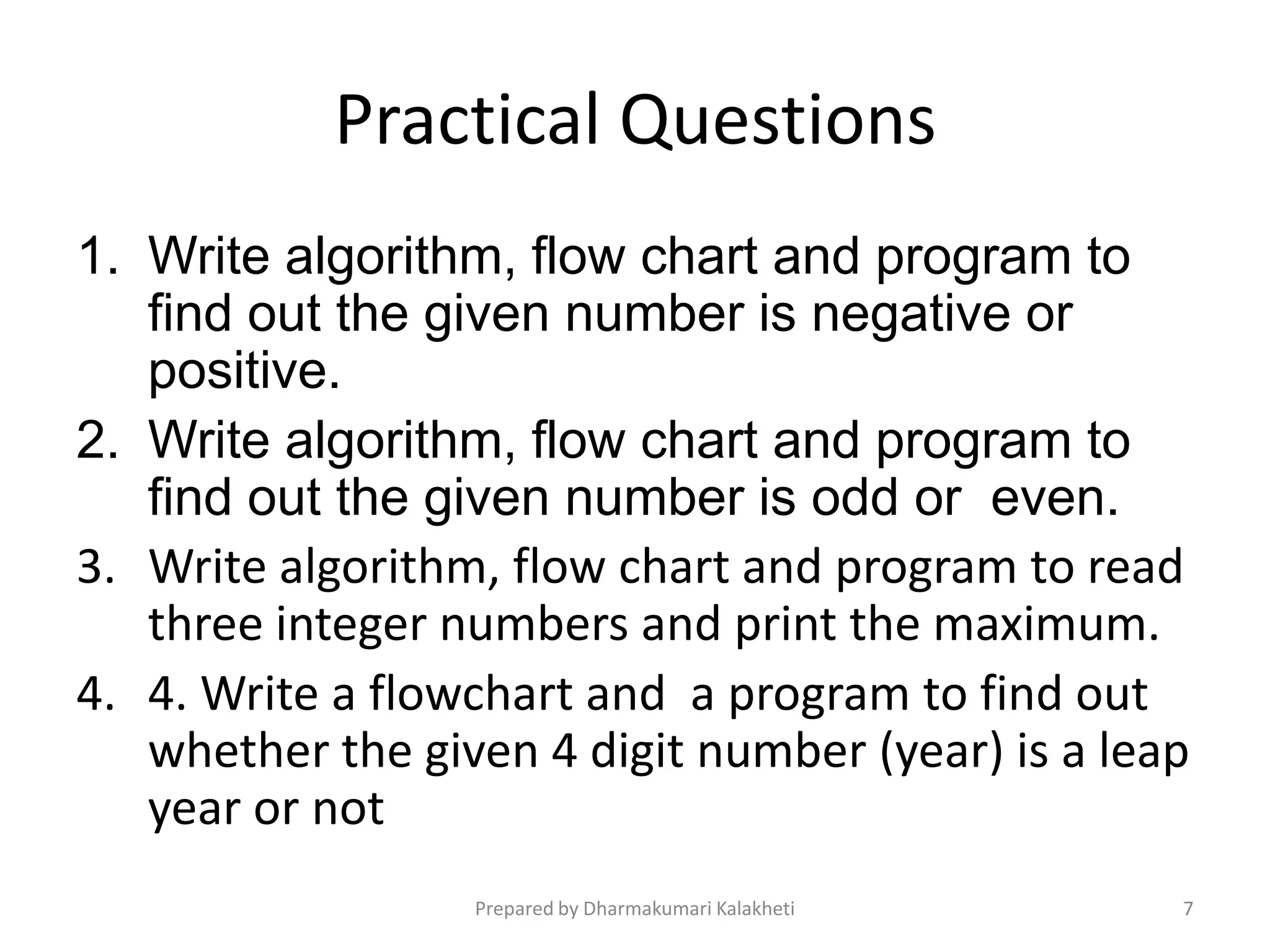 Practical Questions

1. Write algorithm, flow chart and program to find out the given number is negative or positive.
2. Write algorithm, flow chart and program to find out the given number is odd or even.
3. Write algorithm, flow chart and program to read three integer numbers and print the maximum.
4. 4. Write a flowchart and a program to find out whether the given 4 digit number (year) is a leap year or not

Prepared by Dharmakumari Kalakheti

7